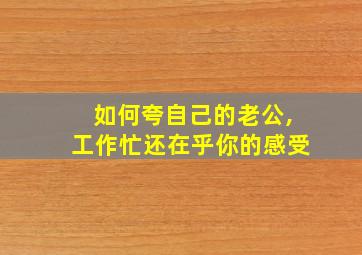 如何夸自己的老公,
工作忙还在乎你的感受